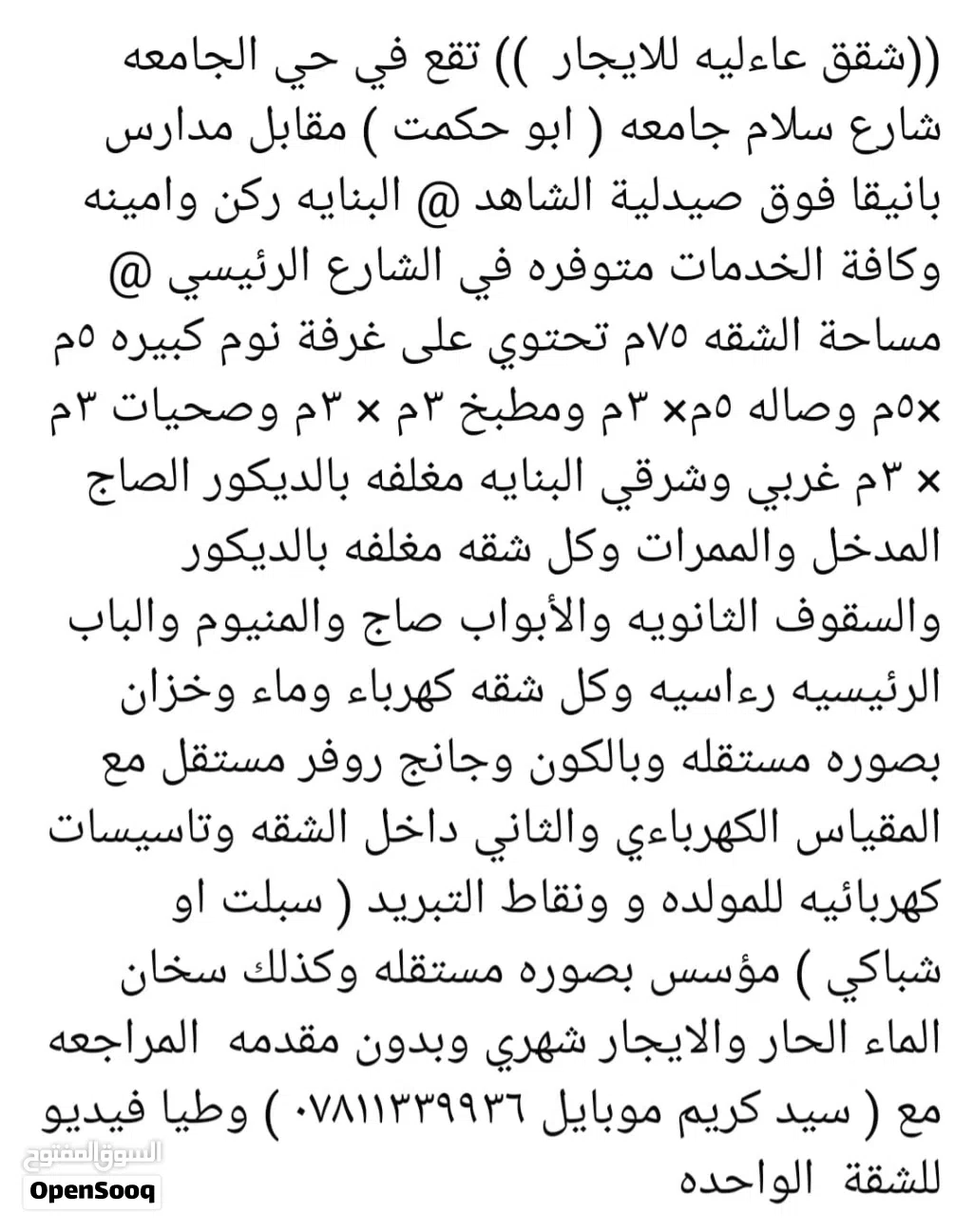 ((شقق عاءليه للايجار )) تقع في حي الجامعه شارع سلام جامعه ( ابو حكمت ) مقابل مدارس بانيقا فوق صيدلية الشاهد @ البنايه ركن وامينه وكافة الخدمات متوفره في الشارع الرئيسي @ مساحة الشقه ٧٥م تحتوي على غرفة نوم كبيره ٥م ×٥م وصاله ٥م× ٣م ومطبخ ٣م × ٣م وصحيات ٣م × ٣م غربي وشرقي البنايه مغلفه بالديكور الصاج المدخل والممرات وكل شقه مغلفه بالديكور والسقوف الثانويه والأبواب صاج والمنيوم والباب الرئيسيه رءاسيه وكل شقه كهرباء وماء وخزان بصوره مستقله وبالكون وجانج روفر مستقل مع المقياس الكهرباءي والثاني داخل الشقه وتاسيسات كهربائيه للمولده و ونقاط التبريد ( سبلت او شباكي ) مؤسس بصوره مستقله وكذلك سخان الماء الحار والايجار شهري وبدون مقدمه المراجعه مع ( سيد كريم موبايل ٠٧٨١١٣٣٩٩٣٦ ) وطيا فيديو للشقة الواحده

السوق المفتوح
OpenSooq